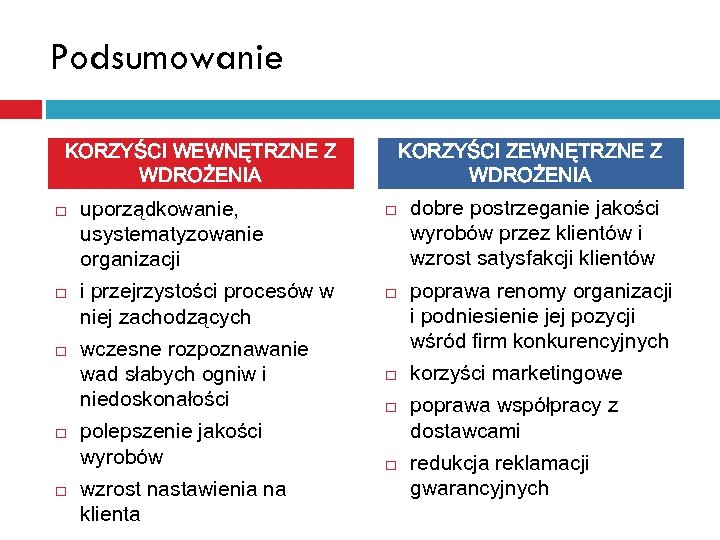 Podsumowanie

KORZYŚCI WEWNĘTRZNE Z WDROŻENIA

□ uporządkowanie, usystematyzowanie organizacji
□ i przejrzystości procesów w niej zachodzących
□ wczesne rozpoznawanie wad słabych ogniw i niedoskonałości
□ polepszenie jakości wyrobów
□ wzrost nastawienia na klienta

KORZYŚCI ZEWNĘTRZNE Z WDROŻENIA

□ dobre postrzeganie jakości wyrobów przez klientów i wzrost satysfakcji klientów
□ poprawa renomy organizacji i podniesienie jej pozycji wśród firm konkurencyjnych
□ korzyści marketingowe
□ poprawa współpracy z dostawcami
□ redukcja reklamacji gwarancyjnych